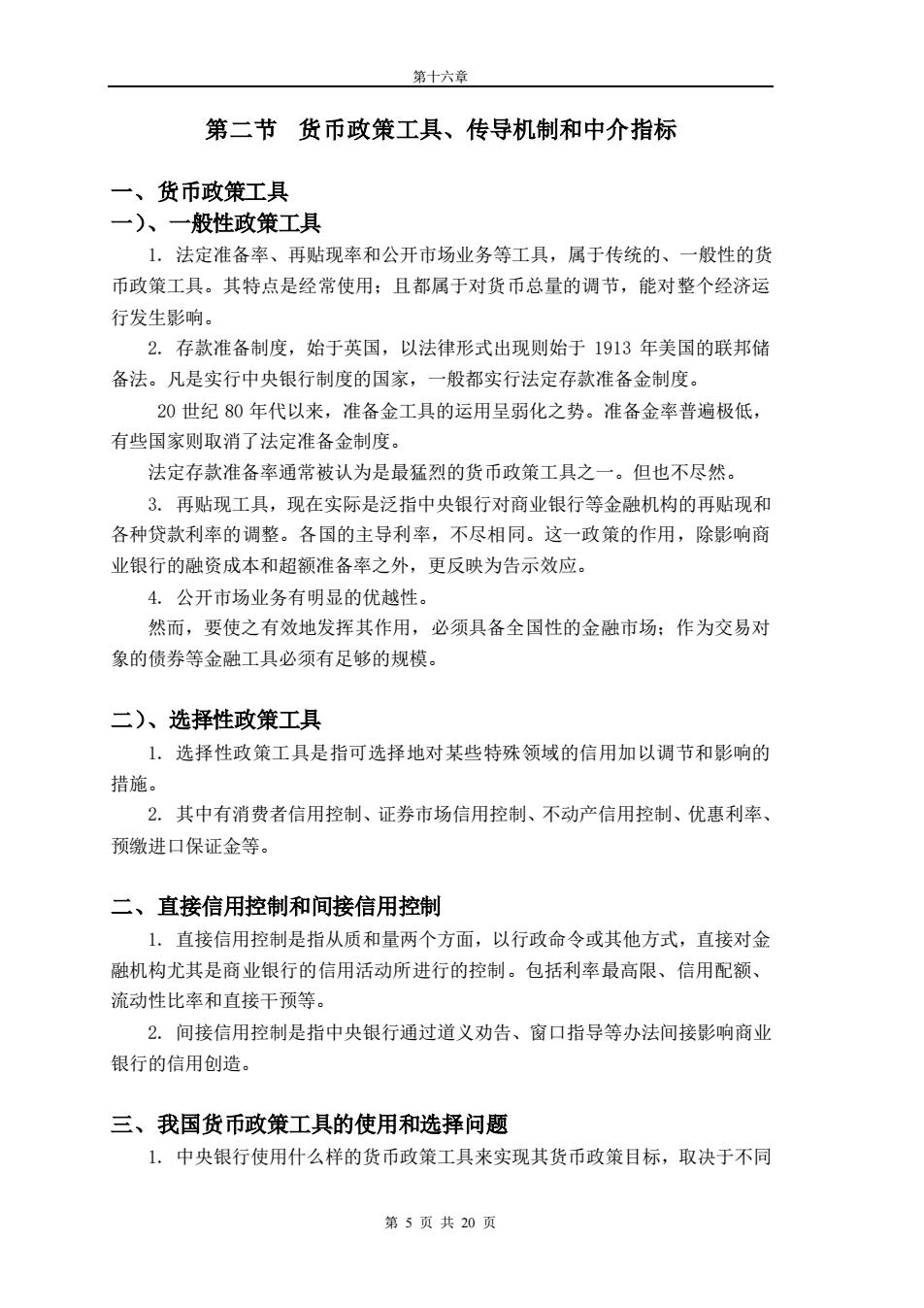 第十六章

第二节　货币政策工具、传导机制和中介指标

一、货币政策工具
一)、一般性政策工具

1. 法定准备率、再贴现率和公开市场业务等工具，属于传统的、一般性的货币政策工具。其特点是经常使用；且都属于对货币总量的调节，能对整个经济运行发生影响。

2. 存款准备制度，始于英国，以法律形式出现则始于 1913 年美国的联邦储备法。凡是实行中央银行制度的国家，一般都实行法定存款准备金制度。

20 世纪 80 年代以来，准备金工具的运用呈弱化之势。准备金率普遍极低，有些国家则取消了法定准备金制度。

法定存款准备率通常被认为是最猛烈的货币政策工具之一。但也不尽然。

3. 再贴现工具，现在实际是泛指中央银行对商业银行等金融机构的再贴现和各种贷款利率的调整。各国的主导利率，不尽相同。这一政策的作用，除影响商业银行的融资成本和超额准备率之外，更反映为告示效应。

4. 公开市场业务有明显的优越性。

然而，要使之有效地发挥其作用，必须具备全国性的金融市场；作为交易对象的债券等金融工具必须有足够的规模。

二)、选择性政策工具

1. 选择性政策工具是指可选择地对某些特殊领域的信用加以调节和影响的措施。

2. 其中有消费者信用控制、证券市场信用控制、不动产信用控制、优惠利率、预缴进口保证金等。

二、直接信用控制和间接信用控制

1. 直接信用控制是指从质和量两个方面，以行政命令或其他方式，直接对金融机构尤其是商业银行的信用活动所进行的控制。包括利率最高限、信用配额、流动性比率和直接干预等。

2. 间接信用控制是指中央银行通过道义劝告、窗口指导等办法间接影响商业银行的信用创造。

三、我国货币政策工具的使用和选择问题

1. 中央银行使用什么样的货币政策工具来实现其货币政策目标，取决于不同

第 5 页 共 20 页